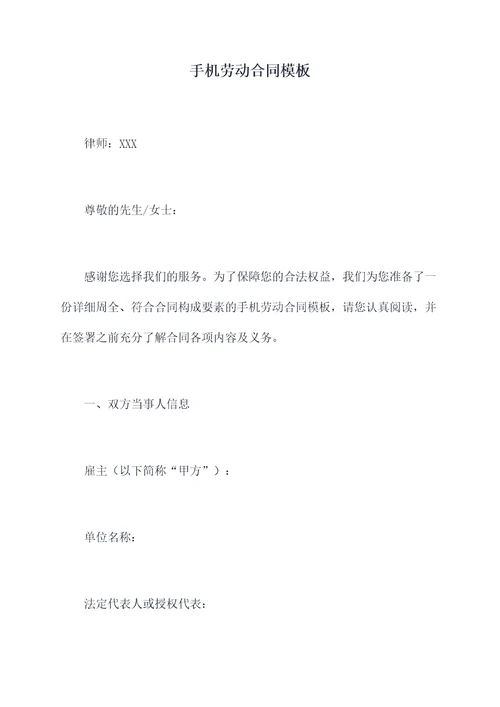 手机劳动合同模板

律师：XXX

尊敬的先生/女士：

感谢您选择我们的服务。为了保障您的合法权益，我们为您准备了一份详细周全、符合合同构成要素的手机劳动合同模板，请您认真阅读，并在签署之前充分了解合同各项内容及义务。

一、双方当事人信息

雇主（以下简称“甲方”）：

单位名称：

法定代表人或授权代表：